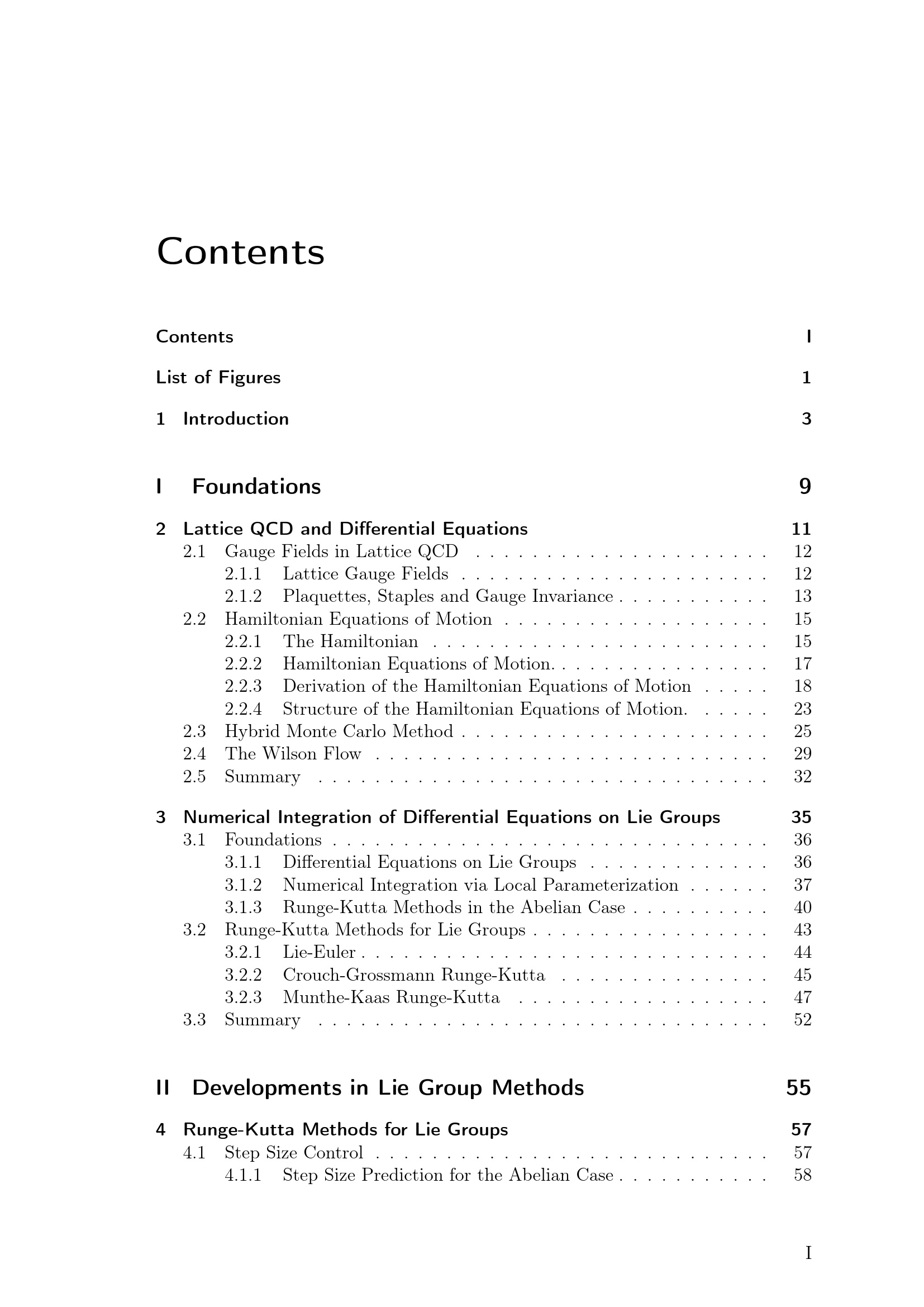 Contents

Contents I

List of Figures 1

1 Introduction 3

I Foundations 9

2 Lattice QCD and Differential Equations 11
2.1 Gauge Fields in Lattice QCD 12
2.1.1 Lattice Gauge Fields 12
2.1.2 Plaquettes, Staples and Gauge Invariance 13
2.2 Hamiltonian Equations of Motion 15
2.2.1 The Hamiltonian 15
2.2.2 Hamiltonian Equations of Motion. 17
2.2.3 Derivation of the Hamiltonian Equations of Motion 18
2.2.4 Structure of the Hamiltonian Equations of Motion. 23
2.3 Hybrid Monte Carlo Method 25
2.4 The Wilson Flow 29
2.5 Summary 32

3 Numerical Integration of Differential Equations on Lie Groups 35
3.1 Foundations 36
3.1.1 Differential Equations on Lie Groups 36
3.1.2 Numerical Integration via Local Parameterization 37
3.1.3 Runge-Kutta Methods in the Abelian Case 40
3.2 Runge-Kutta Methods for Lie Groups 43
3.2.1 Lie-Euler 44
3.2.2 Crouch-Grossmann Runge-Kutta 45
3.2.3 Munthe-Kaas Runge-Kutta 47
3.3 Summary 52

II Developments in Lie Group Methods 55

4 Runge-Kutta Methods for Lie Groups 57
4.1 Step Size Control 57
4.1.1 Step Size Prediction for the Abelian Case 58

I